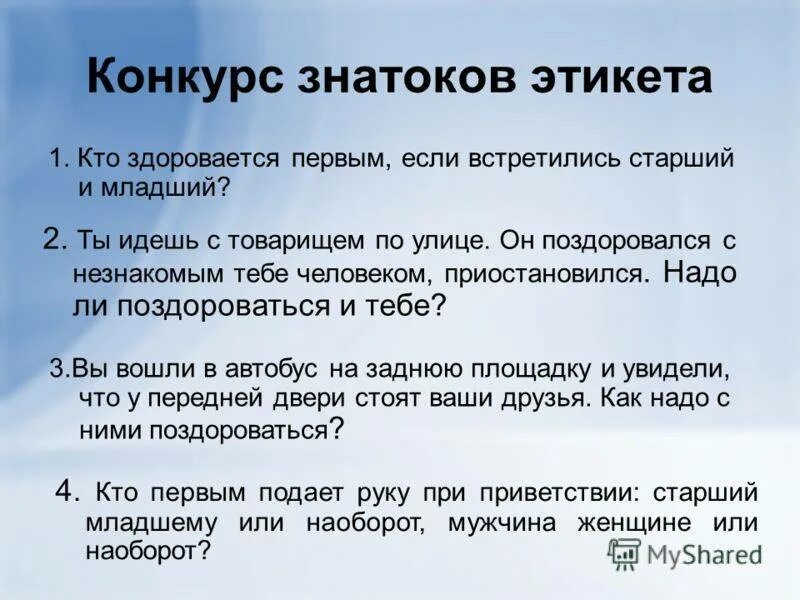 Конкурс знатоков этикета

1. Кто здоровается первым, если встретились старший и младший?

2. Ты идешь с товарищем по улице. Он поздоровался с незнакомым тебе человеком, приостановился. Надо ли поздороваться и тебе?

3.Вы вошли в автобус на заднюю площадку и увидели, что у передней двери стоят ваши друзья. Как надо с ними поздороваться?

4. Кто первым подает руку при приветствии: старший младшему или наоборот, мужчина женщине или наоборот?

MyShared